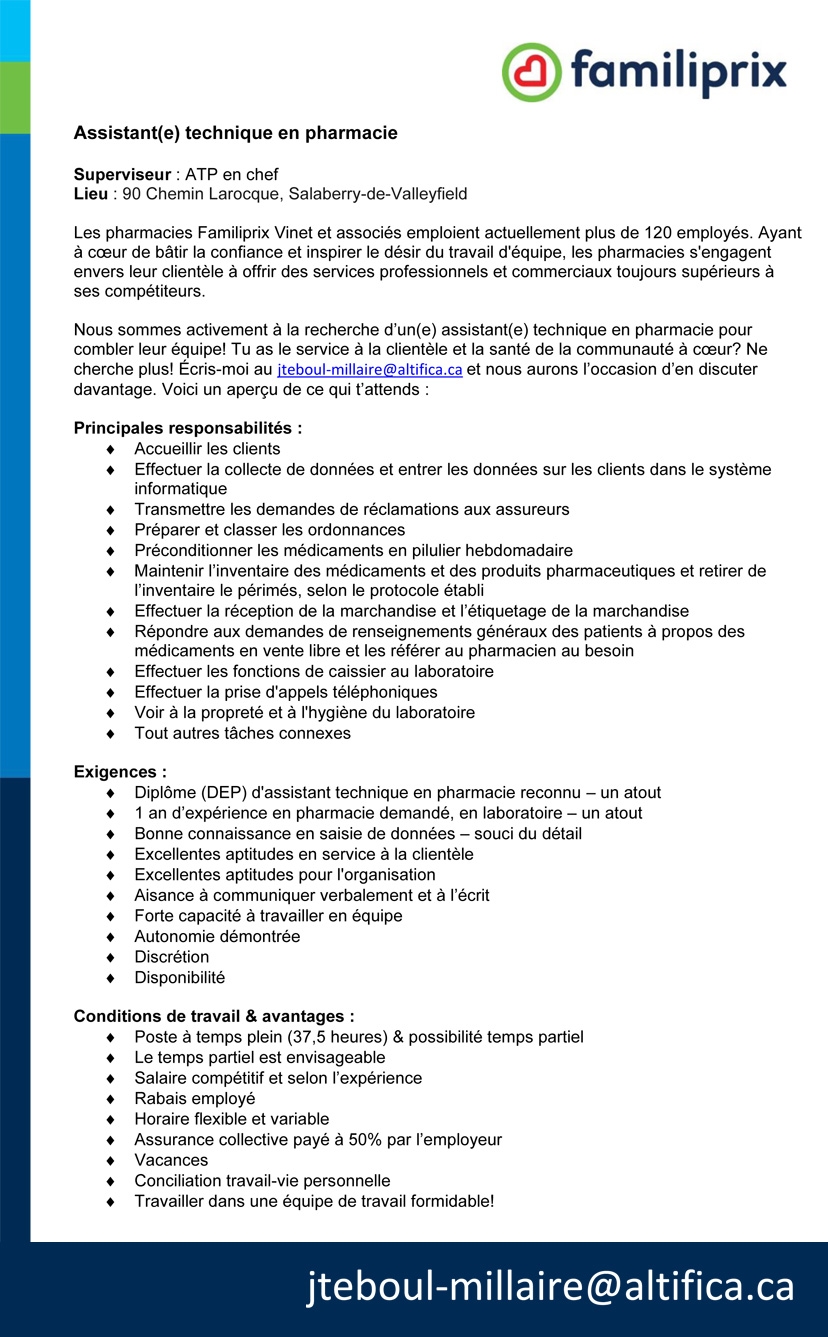 familiprix

Assistant(e) technique en pharmacie

Superviseur : ATP en chef
Lieu : 90 Chemin Larocque, Salaberry-de-Valleyfield

Les pharmacies Familiprix Vinet et associés emploient actuellement plus de 120 employés. Ayant à cœur de bâtir la confiance et inspirer le désir du travail d'équipe, les pharmacies s'engagent envers leur clientèle à offrir des services professionnels et commerciaux toujours supérieurs à ses compétiteurs.

Nous sommes activement à la recherche d'un(e) assistant(e) technique en pharmacie pour combler leur équipe! Tu as le service à la clientèle et la santé de la communauté à cœur? Ne cherche plus! Écris-moi au jteboul-millaire@altifica.ca et nous aurons l'occasion d'en discuter davantage. Voici un aperçu de ce qui t'attends :

Principales responsabilités :
♦ Accueillir les clients
♦ Effectuer la collecte de données et entrer les données sur les clients dans le système informatique
♦ Transmettre les demandes de réclamations aux assureurs
♦ Préparer et classer les ordonnances
♦ Préconditionner les médicaments en pilulier hebdomadaire
♦ Maintenir l'inventaire des médicaments et des produits pharmaceutiques et retirer de l'inventaire le périmés, selon le protocole établi
♦ Effectuer la réception de la marchandise et l'étiquetage de la marchandise
♦ Répondre aux demandes de renseignements généraux des patients à propos des médicaments en vente libre et les référer au pharmacien au besoin
♦ Effectuer les fonctions de caissier au laboratoire
♦ Effectuer la prise d'appels téléphoniques
♦ Voir à la propreté et à l'hygiène du laboratoire
♦ Tout autres tâches connexes

Exigences :
♦ Diplôme (DEP) d'assistant technique en pharmacie reconnu – un atout
♦ 1 an d'expérience en pharmacie demandé, en laboratoire – un atout
♦ Bonne connaissance en saisie de données – souci du détail
♦ Excellentes aptitudes en service à la clientèle
♦ Excellentes aptitudes pour l'organisation
♦ Aisance à communiquer verbalement et à l'écrit
♦ Forte capacité à travailler en équipe
♦ Autonomie démontrée
♦ Discrétion
♦ Disponibilité

Conditions de travail & avantages :
♦ Poste à temps plein (37,5 heures) & possibilité temps partiel
♦ Le temps partiel est envisageable
♦ Salaire compétitif et selon l'expérience
♦ Rabais employé
♦ Horaire flexible et variable
♦ Assurance collective payé à 50% par l'employeur
♦ Vacances
♦ Conciliation travail-vie personnelle
♦ Travailler dans une équipe de travail formidable!

jteboul-millaire@altifica.ca